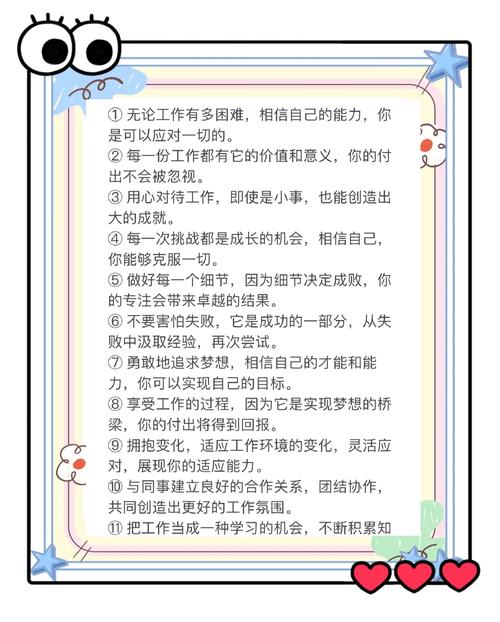 ① 无论工作有多困难，相信自己的能力，你是可以应对一切的。
② 每一份工作都有它的价值和意义，你的付出不会被忽视。
③ 用心对待工作，即使是小事，也能创造出大的成就。
④ 每一次挑战都是成长的机会，相信自己，你能够克服一切。
⑤ 做好每一个细节，因为细节决定成败，你的专注会带来卓越的结果。
⑥ 不要害怕失败，它是成功的一部分，从失败中汲取经验，再次尝试。
⑦ 勇敢地追求梦想，相信自己的才能和能力，你可以实现自己的目标。
⑧ 享受工作的过程，因为它是实现梦想的桥梁，你的付出将得到回报。
⑨ 拥抱变化，适应工作环境的变化，灵活应对，展现你的适应能力。
⑩ 与同事建立良好的合作关系，团结协作，共同创造出更好的工作氛围。
⑪ 把工作当成一种学习的机会，不断积累知